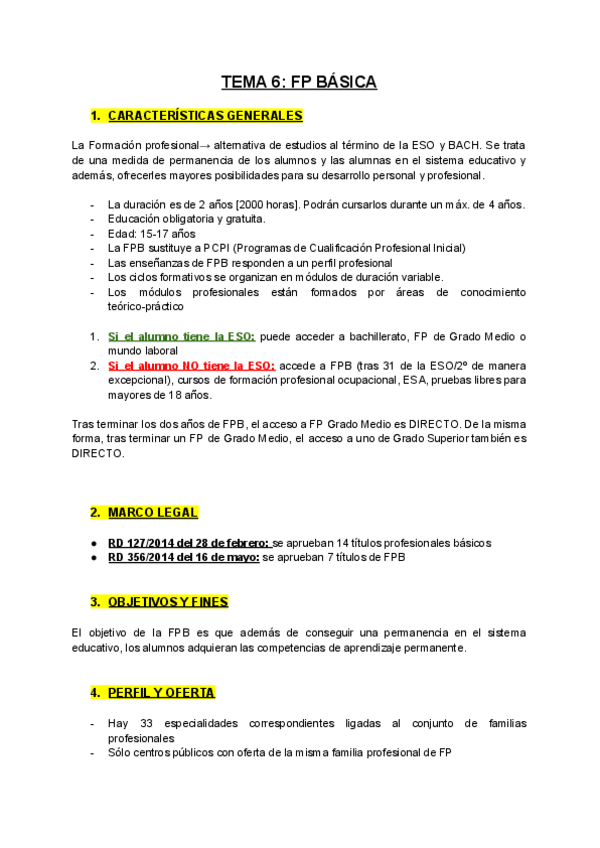 TEMA 6: FP BÁSICA

1. CARACTERÍSTICAS GENERALES

La Formación profesional→ alternativa de estudios al término de la ESO y BACH. Se trata de una medida de permanencia de los alumnos y las alumnas en el sistema educativo y además, ofrecerles mayores posibilidades para su desarrollo personal y profesional.

- La duración es de 2 años [2000 horas]. Podrán cursarlos durante un máx. de 4 años.
- Educación obligatoria y gratuita.
- Edad: 15-17 años
- La FPB sustituye a PCPI (Programas de Cualificación Profesional Inicial)
- Las enseñanzas de FPB responden a un perfil profesional
- Los ciclos formativos se organizan en módulos de duración variable.
- Los módulos profesionales están formados por áreas de conocimiento teórico-práctico

1. Si el alumno tiene la ESO: puede acceder a bachillerato, FP de Grado Medio o mundo laboral
2. Si el alumno NO tiene la ESO: accede a FPB (tras 31 de la ESO/2º de manera excepcional), cursos de formación profesional ocupacional, ESA, pruebas libres para mayores de 18 años.

Tras terminar los dos años de FPB, el acceso a FP Grado Medio es DIRECTO. De la misma forma, tras terminar un FP de Grado Medio, el acceso a uno de Grado Superior también es DIRECTO.

2. MARCO LEGAL

● RD 127/2014 del 28 de febrero: se aprueban 14 títulos profesionales básicos
● RD 356/2014 del 16 de mayo: se aprueban 7 títulos de FPB

3. OBJETIVOS Y FINES

El objetivo de la FPB es que además de conseguir una permanencia en el sistema educativo, los alumnos adquieran las competencias de aprendizaje permanente.

4. PERFIL Y OFERTA

- Hay 33 especialidades correspondientes ligadas al conjunto de familias profesionales
- Sólo centros públicos con oferta de la misma familia profesional de FP